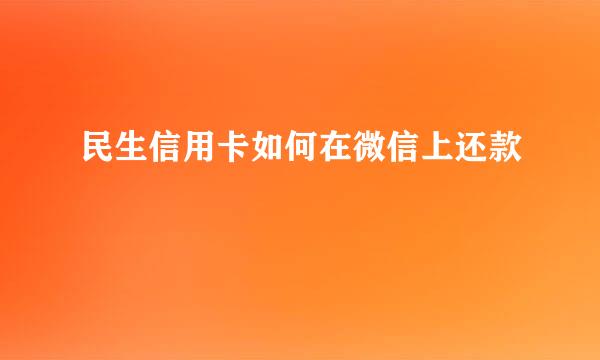 民生信用卡如何在微信上还款